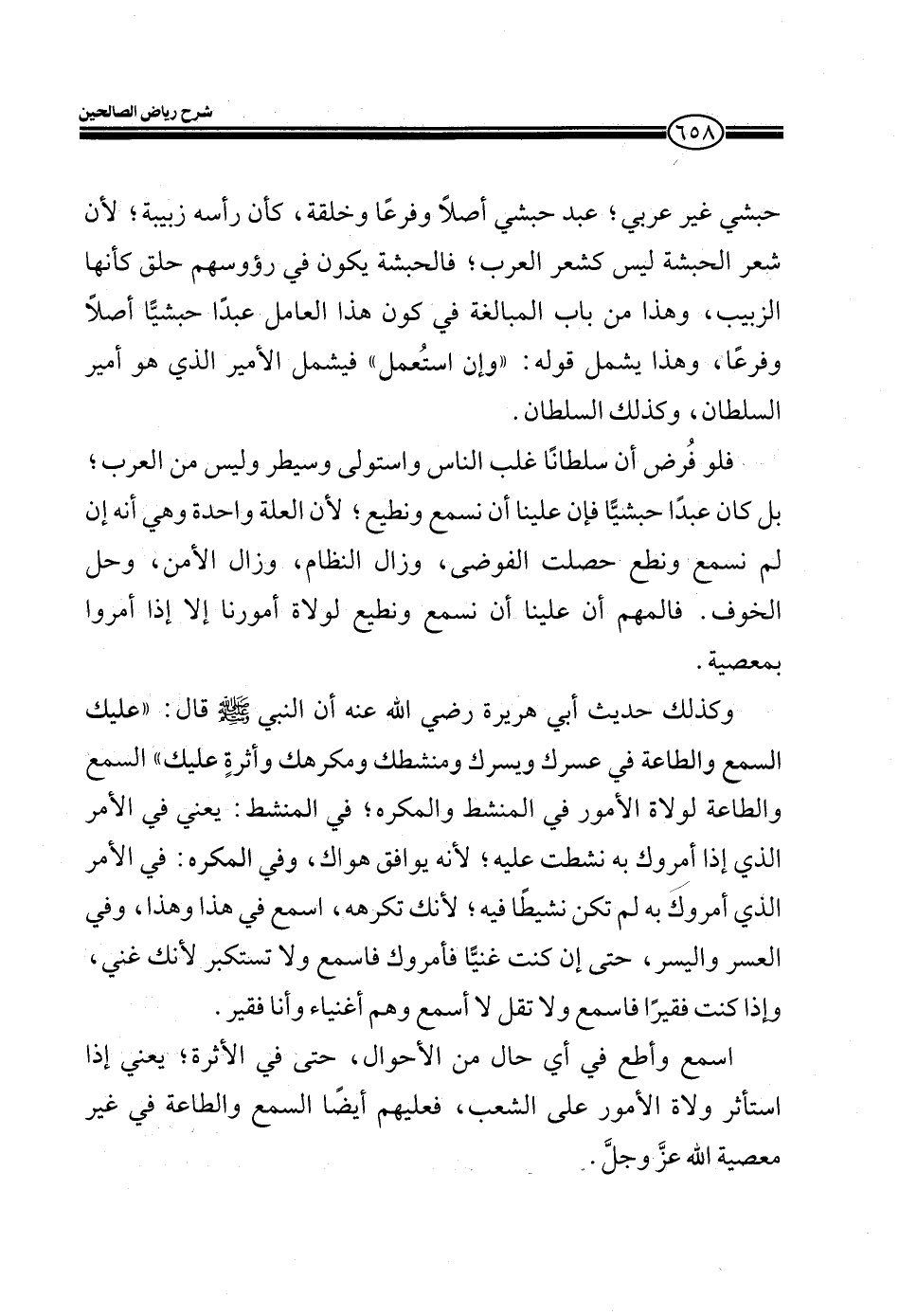 شرح رياض الصالحين

٦٥٨

حبشي غير عربي؛ عبد حبشي أصلاً وفرعًا وخلقة، كأن رأسه زبيبة؛ لأن شعر الحبشة ليس كشعر العرب؛ فالحبشة يكون في رؤوسهم حلق كأنها الزبيب، وهذا من باب المبالغة في كون هذا العامل عبدًا حبشيًّا أصلاً وفرعًا، وهذا يشمل قوله: «وإن استُعمل» فيشمل الأمير الذي هو أمير السلطان، وكذلك السلطان.

فلو فُرض أن سلطانًا غلب الناس واستولى وسيطر وليس من العرب؛ بل كان عبدًا حبشيًّا فإن علينا أن نسمع ونطيع؛ لأن العلة واحدة وهي أنه إن لم نسمع ونطع حصلت الفوضى، وزال النظام، وزال الأمن، وحل الخوف. فالمهم أن علينا أن نسمع ونطيع لولاة أمورنا إلا إذا أمروا بمعصية.

وكذلك حديث أبي هريرة رضي الله عنه أن النبي ﷺ قال: «عليك السمع والطاعة في عسرك ويسرك ومنشطك ومكرهك وأثرةٍ عليك» السمع والطاعة لولاة الأمور في المنشط والمكره؛ في المنشط: يعني في الأمر الذي إذا أمروك به نشطت عليه؛ لأنه يوافق هواك، وفي المكره: في الأمر الذي أمروك به لم تكن نشيطًا فيه؛ لأنك تكرهه، اسمع في هذا وهذا، وفي العسر واليسر، حتى إن كنت غنيًّا فأمروك فاسمع ولا تستكبر لأنك غني، وإذا كنت فقيرًا فاسمع ولا تقل لا أسمع وهم أغنياء وأنا فقير.

اسمع وأطع في أي حال من الأحوال، حتى في الأثرة؛ يعني إذا استأثر ولاة الأمور على الشعب، فعليهم أيضًا السمع والطاعة في غير معصية الله عزَّ وجلَّ.